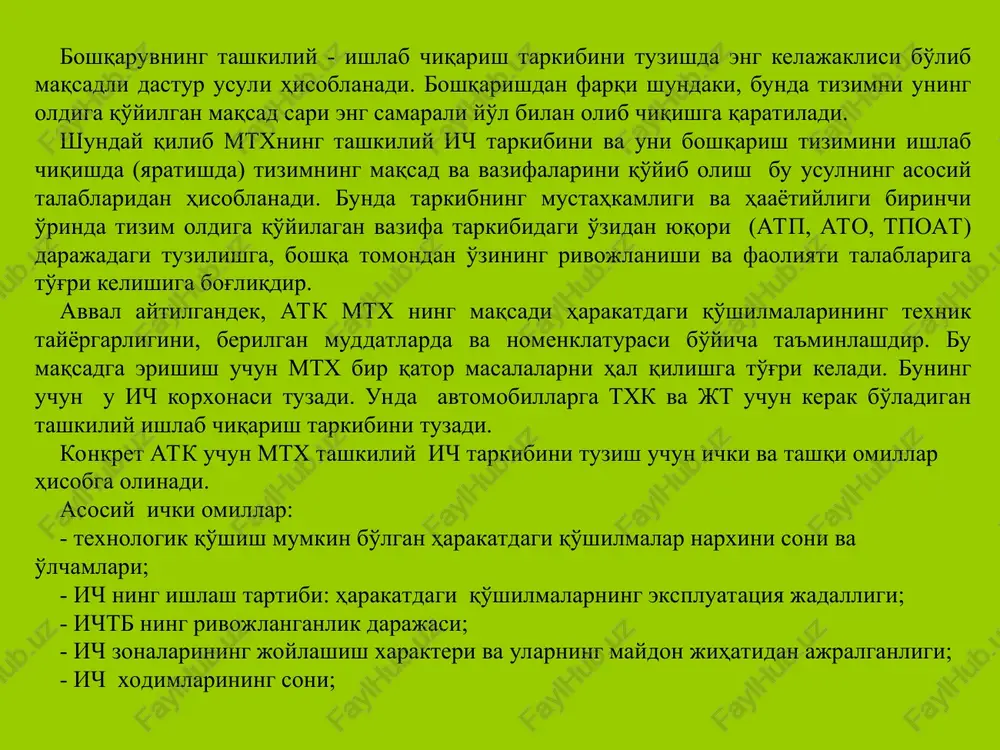 Бошқарувнинг ташкилий - ишлаб чиқариш таркибини тузишда энг келажаклиси бўлиб мақсадли дастур усули ҳисобланади. Бошқаришдан фарқи шундаки, бунда тизимни унинг олдига қўйилган мақсад сари энг самарали йўл билан олиб чиқишга қаратилади.

Шундай қилиб МТХнинг ташкилий ИЧ таркибини ва уни бошқариш тизимини ишлаб чиқишда (яратишда) тизимнинг мақсад ва вазифаларини қўйиб олиш бу усулнинг асосий талабларидан ҳисобланади. Бунда таркибнинг мустаҳкамлиги ва ҳааётийлиги биринчи ўринда тизим олдига қўйилаган вазифа таркибидаги ўзидан юқори (АТП, АТО, ТПОАТ) даражадаги тузилишга, бошқа томондан ўзининг ривожланиши ва фаолияти талабларига тўғри келишига боғлиқдир.

Аввал айтилгандек, АТК МТХ нинг мақсади ҳаракатдаги қўшилмаларининг техник тайёргарлигини, берилган муддатларда ва номенклатураси бўйича таъминлашдир. Бу мақсадга эришиш учун МТХ бир қатор масалаларни ҳал қилишга тўғри келади. Бунинг учун у ИЧ корхонаси тузади. Унда автомобилларга ТХК ва ЖТ учун керак бўладиган ташкилий ишлаб чиқариш таркибини тузади.

Конкрет АТК учун МТХ ташкилий ИЧ таркибини тузиш учун ички ва ташқи омиллар ҳисобга олинади.

Асосий ички омиллар:

- технологик қўшиш мумкин бўлган ҳаракатдаги қўшилмалар нархини сони ва ўлчамлари;
- ИЧ нинг ишлаш тартиби: ҳаракатдаги қўшилмаларнинг эксплуатация жадаллиги;
- ИЧТБ нинг ривожланганлик даражаси;
- ИЧ зоналарининг жойлашиш характери ва уларнинг майдон жиҳатидан ажралганлиги;
- ИЧ ходимларининг сони;

FaylHub.uz